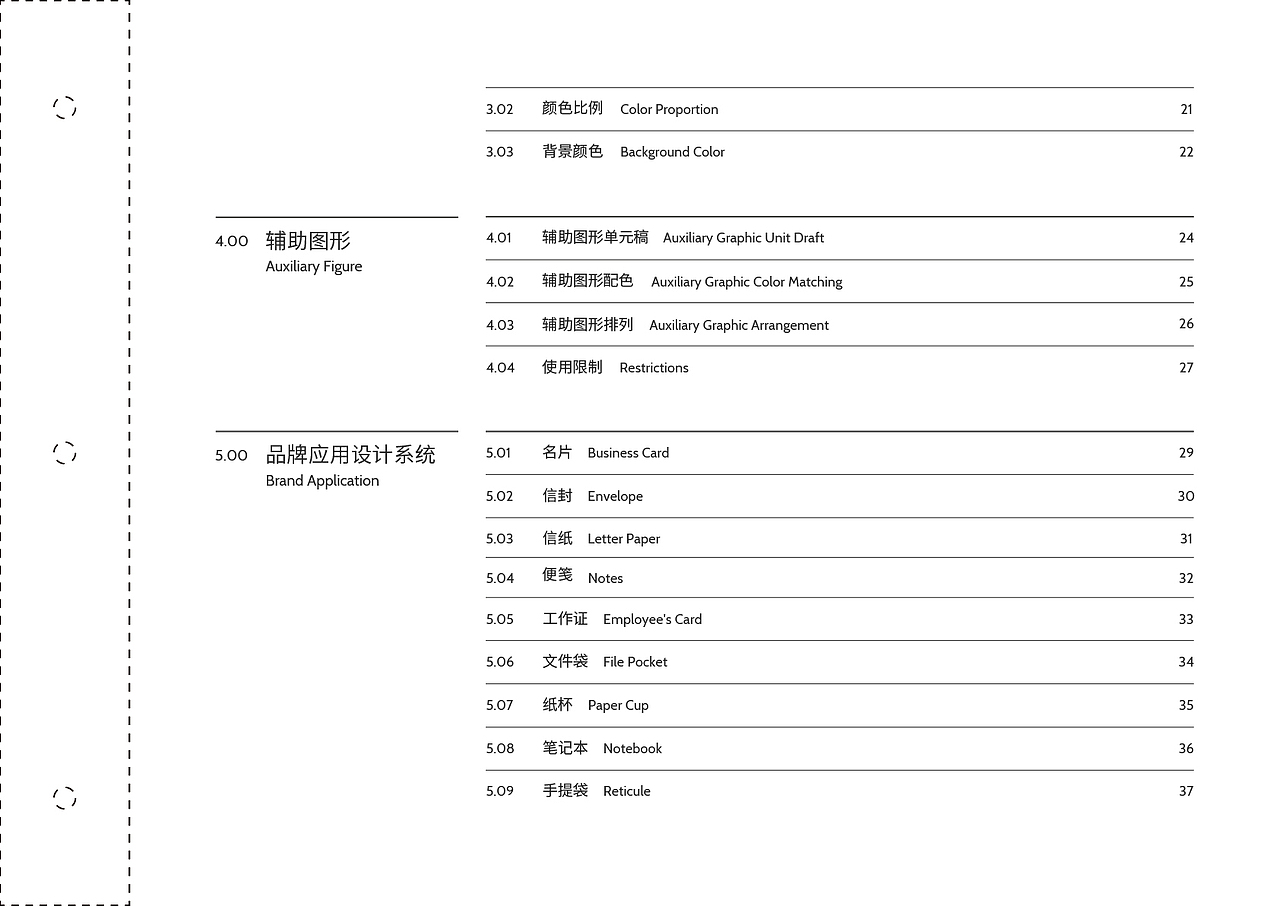 3.02 颜色比例 Color Proportion 21

3.03 背景颜色 Background Color 22

4.00 辅助图形
Auxiliary Figure

4.01 辅助图形单元稿 Auxiliary Graphic Unit Draft 24

4.02 辅助图形配色 Auxiliary Graphic Color Matching 25

4.03 辅助图形排列 Auxiliary Graphic Arrangement 26

4.04 使用限制 Restrictions 27

5.00 品牌应用设计系统
Brand Application

5.01 名片 Business Card 29

5.02 信封 Envelope 30

5.03 信纸 Letter Paper 31

5.04 便笺 Notes 32

5.05 工作证 Employee's Card 33

5.06 文件袋 File Pocket 34

5.07 纸杯 Paper Cup 35

5.08 笔记本 Notebook 36

5.09 手提袋 Reticule 37